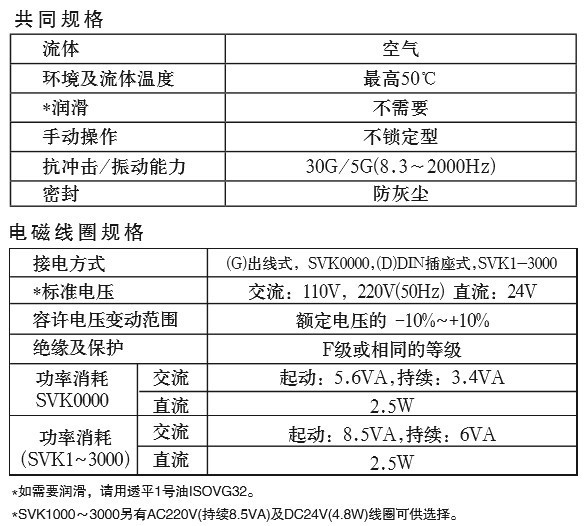 共同规格

| 流体 | 空气 |
|---|---|
| 环境及流体温度 | 最高50℃ |
| *润滑 | 不需要 |
| 手动操作 | 不锁定型 |
| 抗冲击/振动能力 | 30G/5G(8.3~2000Hz) |
| 密封 | 防灰尘 |

电磁线圈规格

| 接电方式 | | (G)出线式，SVK0000,(D)DIN插座式,SVK1-3000 |
|---|---|---|
| *标准电压 | | 交流：110V，220V(50Hz) 直流：24V |
| 容许电压变动范围 | | 额定电压的 -10%~+10% |
| 绝缘及保护 | | F级或相同的等级 |
| 功率消耗 SVK0000 | 交流 | 起动：5.6VA,持续：3.4VA |
| | 直流 | 2.5W |
| 功率消耗 (SVK1~3000) | 交流 | 起动：8.5VA,持续：6VA |
| | 直流 | 2.5W |

*如需要润滑，请用透平1号油ISOVG32。

*SVK1000～3000另有AC220V(持续8.5VA)及DC24V(4.8W)线圈可供选择。